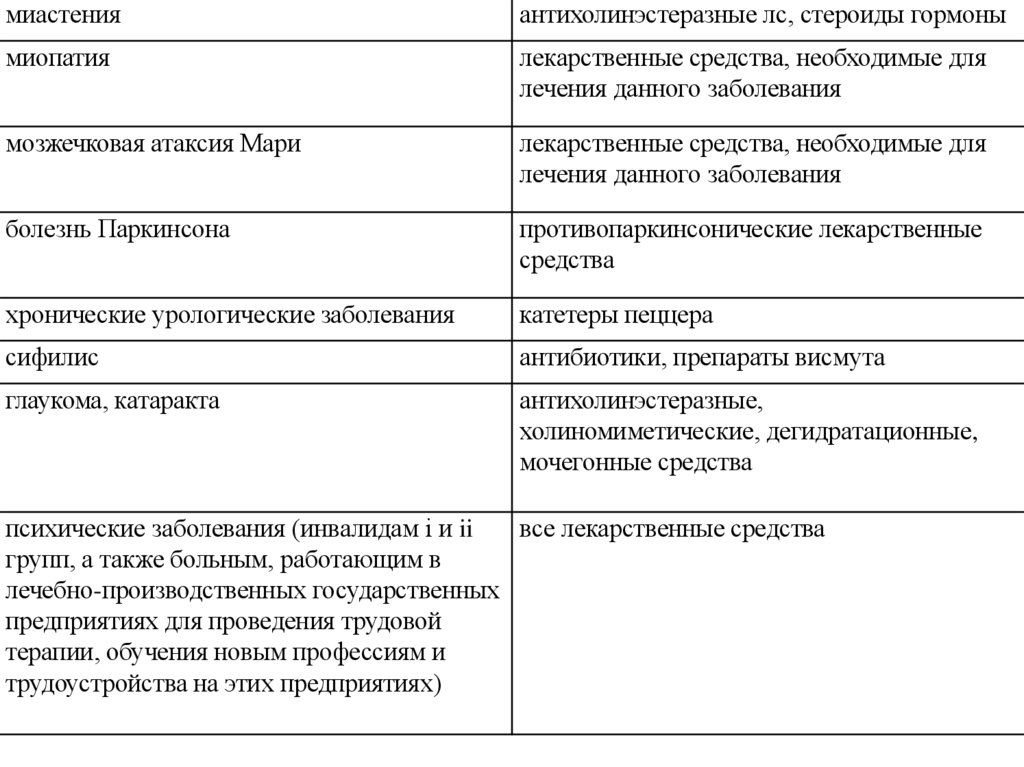 | миастения | антихолинэстеразные лс, стероиды гормоны |
|---|---|
| миопатия | лекарственные средства, необходимые для лечения данного заболевания |
| мозжечковая атаксия Мари | лекарственные средства, необходимые для лечения данного заболевания |
| болезнь Паркинсона | противопаркинсонические лекарственные средства |
| хронические урологические заболевания | катетеры пеццера |
| сифилис | антибиотики, препараты висмута |
| глаукома, катаракта | антихолинэстеразные, холиномиметические, дегидратационные, мочегонные средства |
| психические заболевания (инвалидам i и ii групп, а также больным, работающим в лечебно-производственных государственных предприятиях для проведения трудовой терапии, обучения новым профессиям и трудоустройства на этих предприятиях) | все лекарственные средства |